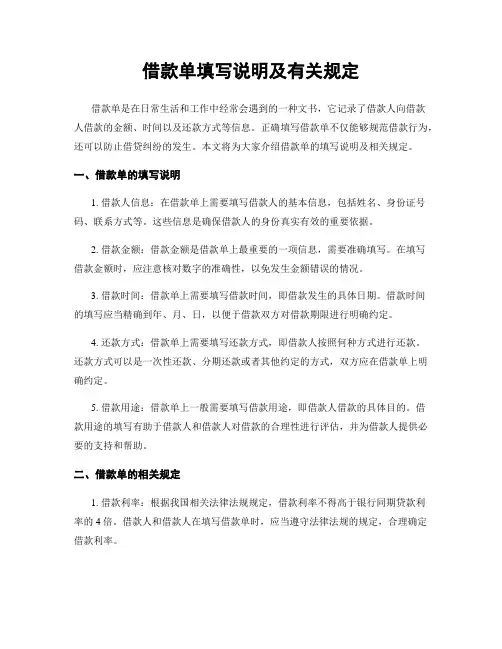 借款单填写说明及有关规定

借款单是在日常生活和工作中经常会遇到的一种文书，它记录了借款人向借款人借款的金额、时间以及还款方式等信息。正确填写借款单不仅能够规范借款行为，还可以防止借贷纠纷的发生。本文将为大家介绍借款单的填写说明及相关规定。

一、借款单的填写说明

1. 借款人信息：在借款单上需要填写借款人的基本信息，包括姓名、身份证号码、联系方式等。这些信息是确保借款人的身份真实有效的重要依据。

2. 借款金额：借款金额是借款单上最重要的一项信息，需要准确填写。在填写借款金额时，应注意核对数字的准确性，以免发生金额错误的情况。

3. 借款时间：借款单上需要填写借款时间，即借款发生的具体日期。借款时间的填写应当精确到年、月、日，以便于借款双方对借款期限进行明确约定。

4. 还款方式：借款单上需要填写还款方式，即借款人按照何种方式进行还款。还款方式可以是一次性还款、分期还款或者其他约定的方式，双方应在借款单上明确约定。

5. 借款用途：借款单上一般需要填写借款用途，即借款人借款的具体目的。借款用途的填写有助于借款人和借款人对借款的合理性进行评估，并为借款人提供必要的支持和帮助。

二、借款单的相关规定

1. 借款利率：根据我国相关法律法规规定，借款利率不得高于银行同期贷款利率的 4 倍。借款人和借款人在填写借款单时，应当遵守法律法规的规定，合理确定借款利率。